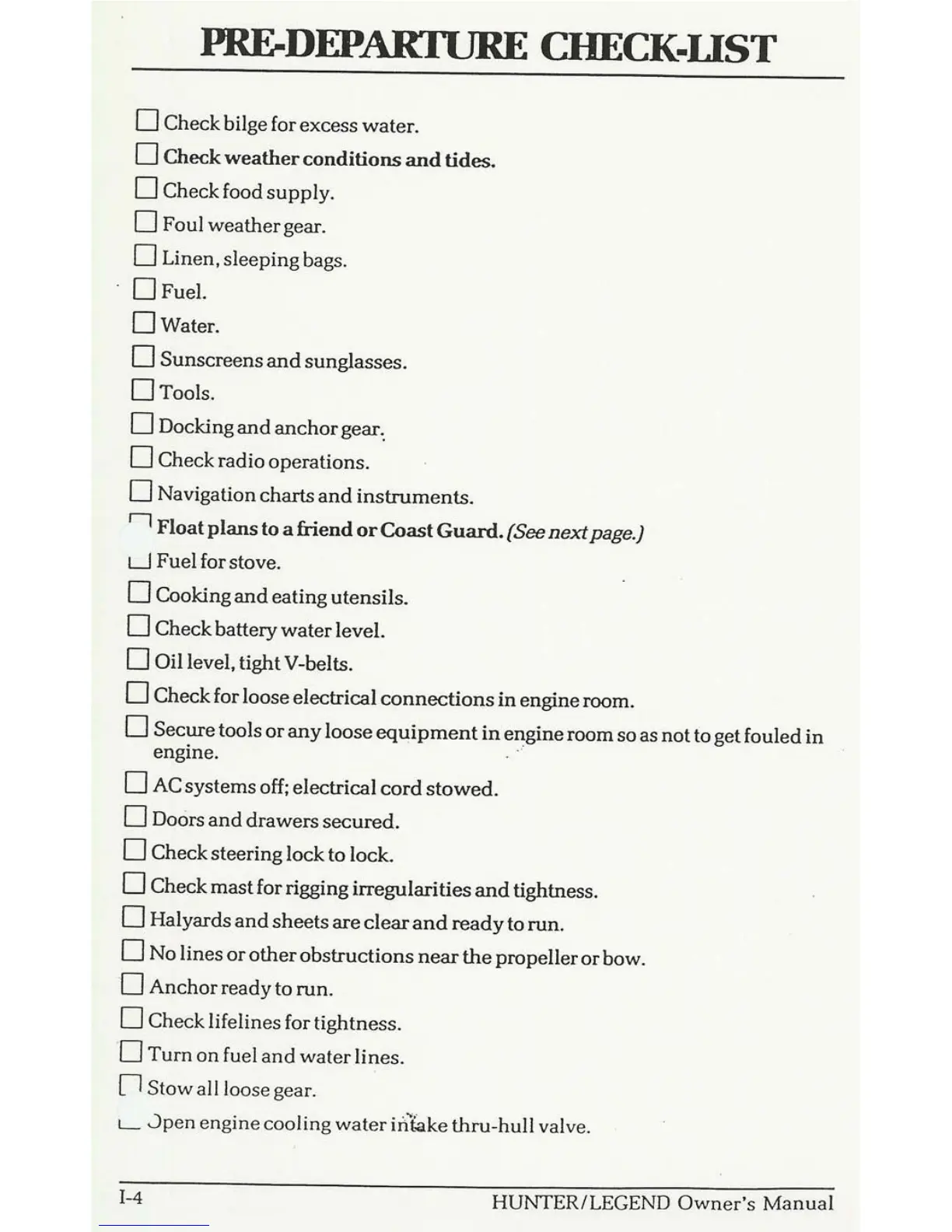 PRE-DEPARTURE CHECK-LIST

☐ Check bilge for excess water.
☐ Check weather conditions and tides.
☐ Check food supply.
☐ Foul weather gear.
☐ Linen, sleeping bags.
☐ Fuel.
☐ Water.
☐ Sunscreens and sunglasses.
☐ Tools.
☐ Docking and anchor gear.
☐ Check radio operations.
☐ Navigation charts and instruments.
☐ Float plans to a friend or Coast Guard. (See next page.)
☐ Fuel for stove.
☐ Cooking and eating utensils.
☐ Check battery water level.
☐ Oil level, tight V-belts.
☐ Check for loose electrical connections in engine room.
☐ Secure tools or any loose equipment in engine room so as not to get fouled in engine.
☐ AC systems off; electrical cord stowed.
☐ Doors and drawers secured.
☐ Check steering lock to lock.
☐ Check mast for rigging irregularities and tightness.
☐ Halyards and sheets are clear and ready to run.
☐ No lines or other obstructions near the propeller or bow.
☐ Anchor ready to run.
☐ Check lifelines for tightness.
☐ Turn on fuel and water lines.
☐ Stow all loose gear.
☐ Open engine cooling water intake thru-hull valve.

I-4 HUNTER/LEGEND Owner's Manual